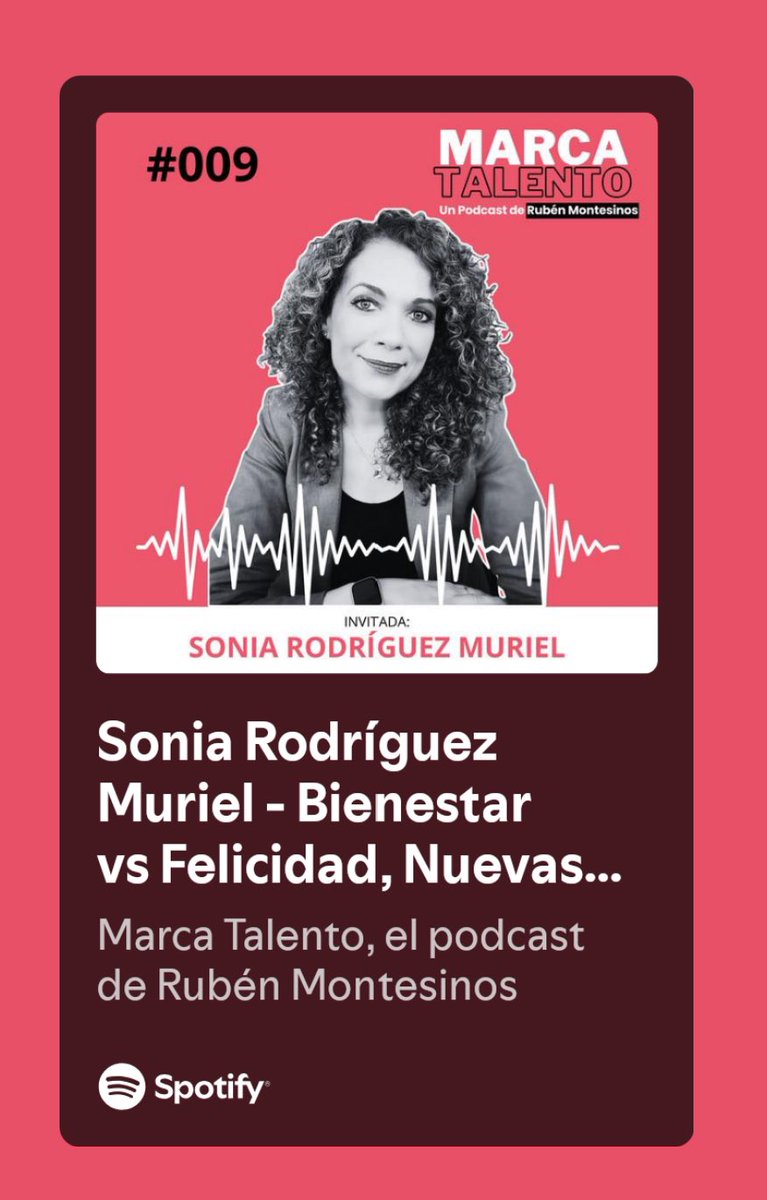 #009

MARCA TALENTO
Un Podcast de Rubén Montesinos

INVITADA:
SONIA RODRÍGUEZ MURIEL

Sonia Rodríguez Muriel - Bienestar vs Felicidad, Nuevas...

Marca Talento, el podcast de Rubén Montesinos

Spotify